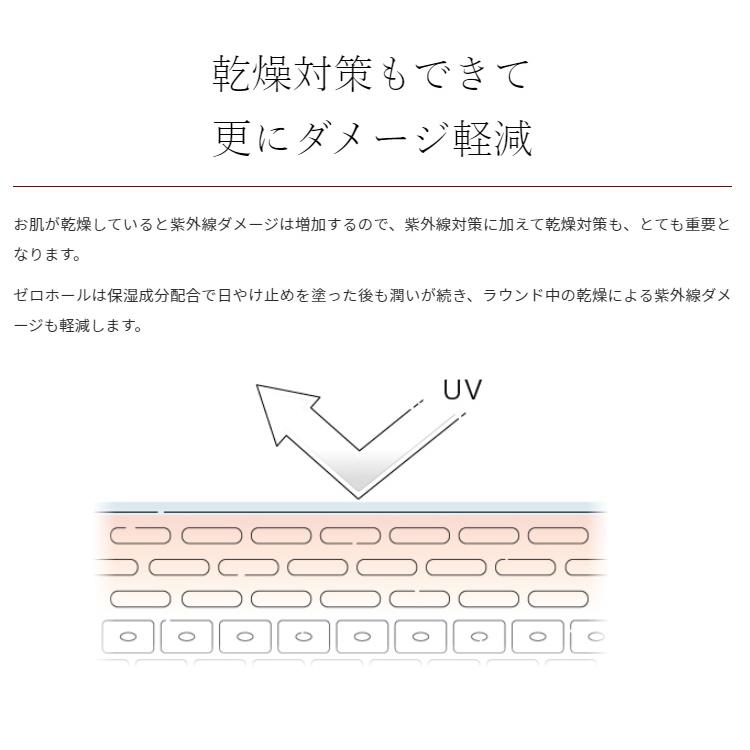 乾燥対策もできて
更にダメージ軽減

お肌が乾燥していると紫外線ダメージは増加するので、紫外線対策に加えて乾燥対策も、とても重要となります。

ゼロホールは保湿成分配合で日やけ止めを塗った後も潤いが続き、ラウンド中の乾燥による紫外線ダメージも軽減します。

UV